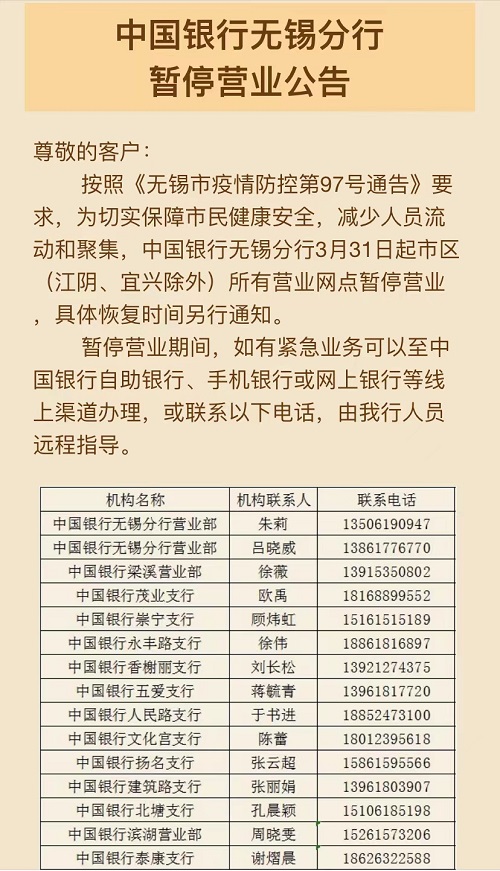 中国银行无锡分行
暂停营业公告

尊敬的客户：

按照《无锡市疫情防控第97号通告》要求，为切实保障市民健康安全，减少人员流动和聚集，中国银行无锡分行3月31日起市区（江阴、宜兴除外）所有营业网点暂停营业，具体恢复时间另行通知。

暂停营业期间，如有紧急业务可以至中国银行自助银行、手机银行或网上银行等线上渠道办理，或联系以下电话，由我行人员远程指导。

| 机构名称 | 机构联系人 | 联系电话 |
|---|---|---|
| 中国银行无锡分行营业部 | 朱莉 | 13506190947 |
| 中国银行无锡分行营业部 | 吕晓威 | 13861776770 |
| 中国银行梁溪营业部 | 徐薇 | 13915350802 |
| 中国银行茂业支行 | 欧禹 | 18168899552 |
| 中国银行崇宁支行 | 顾炜虹 | 15161515189 |
| 中国银行永丰路支行 | 徐伟 | 18861816897 |
| 中国银行香榭丽支行 | 刘长松 | 13921274375 |
| 中国银行五爱支行 | 蒋毓青 | 13961817720 |
| 中国银行人民路支行 | 于书进 | 18852473100 |
| 中国银行文化宫支行 | 陈蕾 | 18012395618 |
| 中国银行扬名支行 | 张云超 | 15861595566 |
| 中国银行建筑路支行 | 张丽娟 | 13961803907 |
| 中国银行北塘支行 | 孔晨颖 | 15106185198 |
| 中国银行滨湖营业部 | 周晓雯 | 15261573206 |
| 中国银行泰康支行 | 谢熠晨 | 18626322588 |